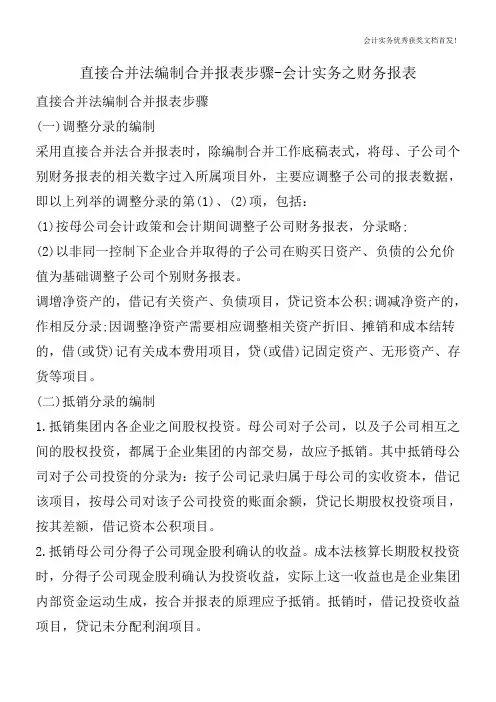 会计实务优秀获奖文档首发!

直接合并法编制合并报表步骤-会计实务之财务报表

直接合并法编制合并报表步骤

(一)调整分录的编制

采用直接合并法合并报表时，除编制合并工作底稿表式，将母、子公司个别财务报表的相关数字过入所属项目外，主要应调整子公司的报表数据，即以上列举的调整分录的第(1)、(2)项，包括:

(1)按母公司会计政策和会计期间调整子公司财务报表，分录略;

(2)以非同一控制下企业合并取得的子公司在购买日资产、负债的公允价值为基础调整子公司个别财务报表。

调增净资产的，借记有关资产、负债项目，贷记资本公积;调减净资产的，作相反分录;因调整净资产需要相应调整相关资产折旧、摊销和成本结转的，借(或贷)记有关成本费用项目，贷(或借)记固定资产、无形资产、存货等项目。

(二)抵销分录的编制

1.抵销集团内各企业之间股权投资。母公司对子公司，以及子公司相互之间的股权投资，都属于企业集团的内部交易，故应予抵销。其中抵销母公司对子公司投资的分录为:按子公司记录归属于母公司的实收资本，借记该项目，按母公司对该子公司投资的账面余额，贷记长期股权投资项目，按其差额，借记资本公积项目。

2.抵销母公司分得子公司现金股利确认的收益。成本法核算长期股权投资时，分得子公司现金股利确认为投资收益，实际上这一收益也是企业集团内部资金运动生成，按合并报表的原理应予抵销。抵销时，借记投资收益项目，贷记未分配利润项目。